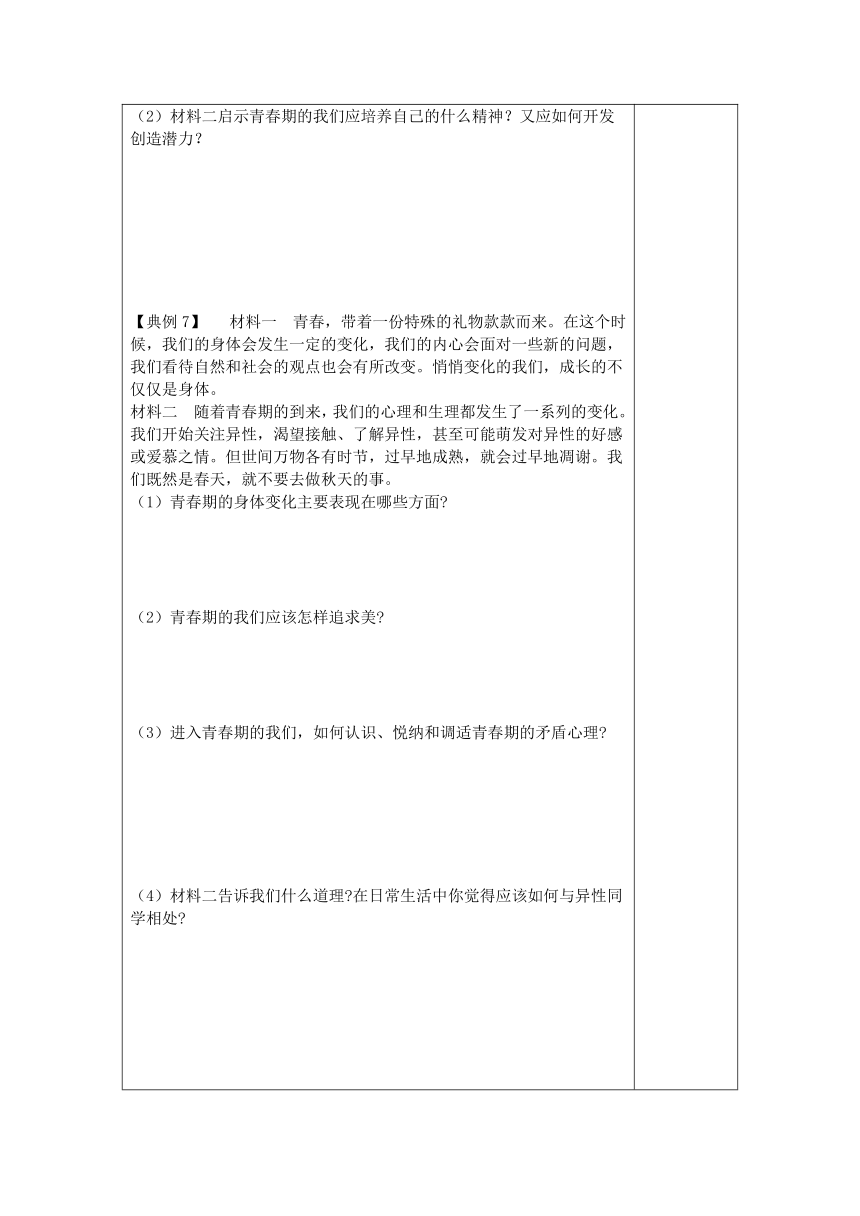 （2）材料二启示青春期的我们应培养自己的什么精神？又应如何开发创造潜力？

【典例 7】 材料一 青春，带着一份特殊的礼物款款而来。在这个时候，我们的身体会发生一定的变化，我们的内心会面对一些新的问题，我们看待自然和社会的观点也会有所改变。悄悄变化的我们，成长的不仅仅是身体。
材料二 随着青春期的到来，我们的心理和生理都发生了一系列的变化。我们开始关注异性，渴望接触、了解异性，甚至可能萌发对异性的好感或爱慕之情。但世间万物各有时节，过早地成熟，就会过早地凋谢。我们既然是春天，就不要去做秋天的事。
（1）青春期的身体变化主要表现在哪些方面?

（2）青春期的我们应该怎样追求美?

（3）进入青春期的我们，如何认识、悦纳和调适青春期的矛盾心理？

（4）材料二告诉我们什么道理?在日常生活中你觉得应该如何与异性同学相处?